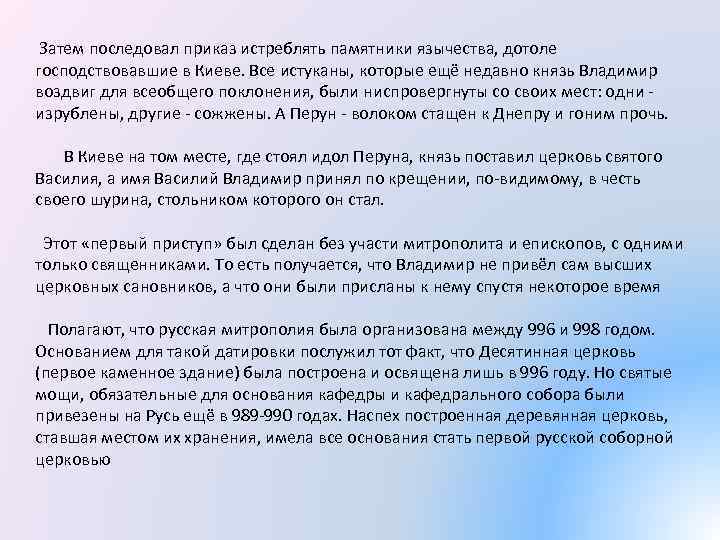 Затем последовал приказ истреблять памятники язычества, дотоле господствовавшие в Киеве. Все истуканы, которые ещё недавно князь Владимир воздвиг для всеобщего поклонения, были ниспровергнуты со своих мест: одни - изрублены, другие - сожжены. А Перун - волоком стащен к Днепру и гоним прочь.

В Киеве на том месте, где стоял идол Перуна, князь поставил церковь святого Василия, а имя Василий Владимир принял по крещении, по-видимому, в честь своего шурина, стольником которого он стал.

Этот «первый приступ» был сделан без участи митрополита и епископов, с одними только священниками. То есть получается, что Владимир не привёл сам высших церковных сановников, а что они были присланы к нему спустя некоторое время

Полагают, что русская митрополия была организована между 996 и 998 годом. Основанием для такой датировки послужил тот факт, что Десятинная церковь (первое каменное здание) была построена и освящена лишь в 996 году. Но святые мощи, обязательные для основания кафедры и кафедрального собора были привезены на Русь ещё в 989-990 годах. Наспех построенная деревянная церковь, ставшая местом их хранения, имела все основания стать первой русской соборной церковью